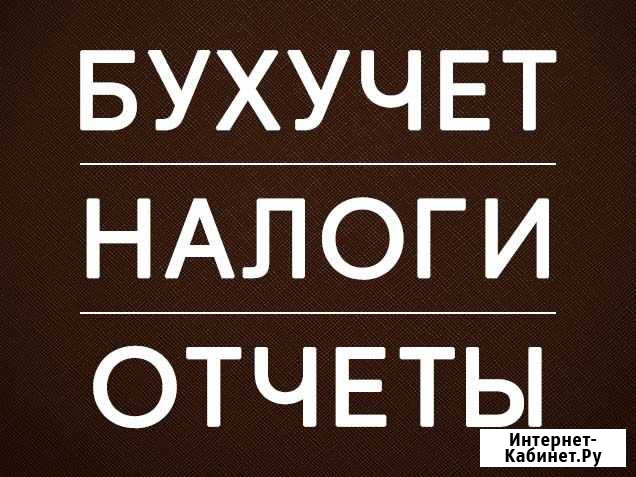 БУХУЧЕТ

НАЛОГИ

ОТЧЕТЫ

Интернет-Кабинет.Ру